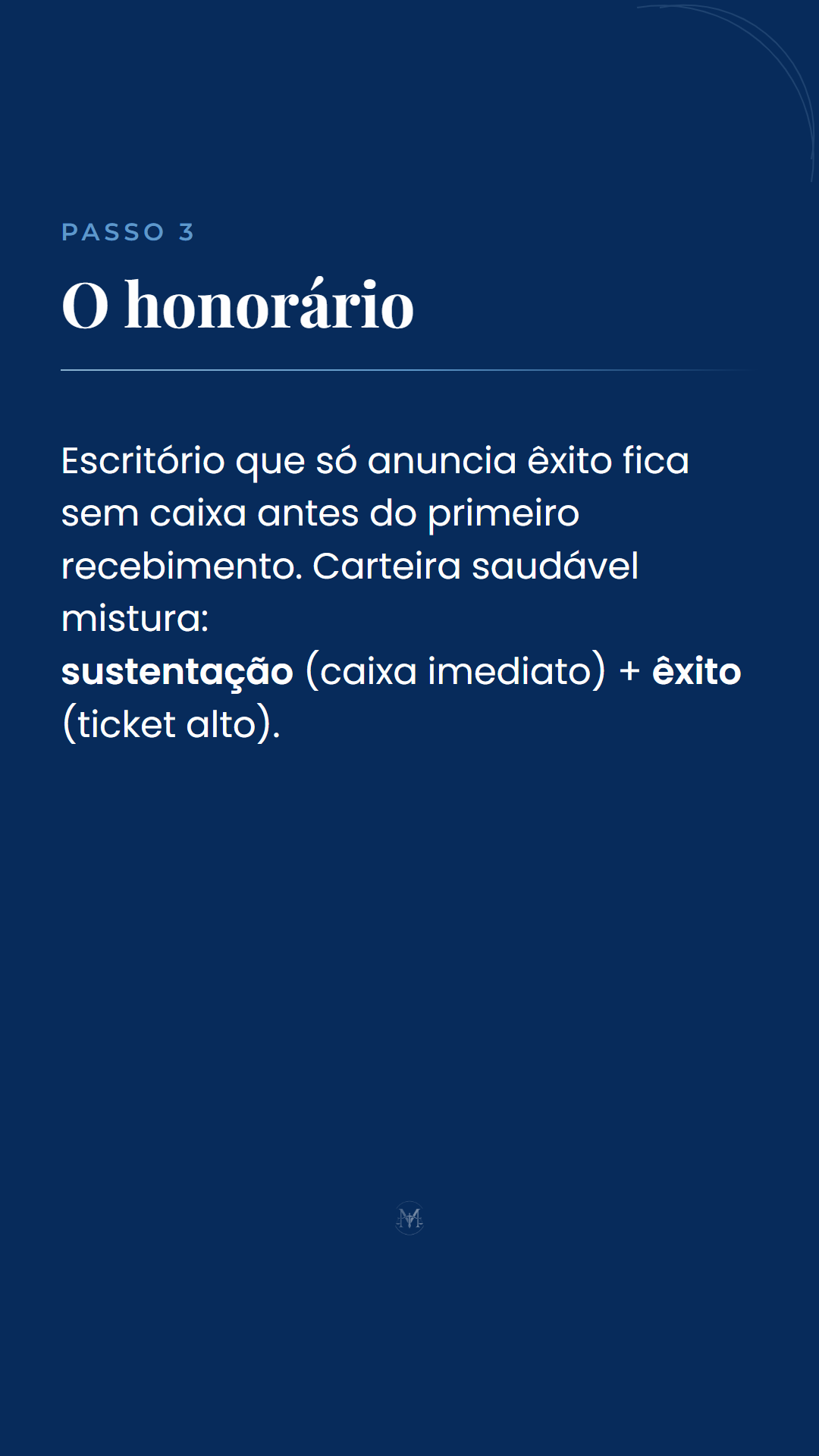 PASSO 3

O honorário

Escritório que só anuncia êxito fica sem caixa antes do primeiro recebimento. Carteira saudável mistura:
sustentação (caixa imediato) + êxito (ticket alto).